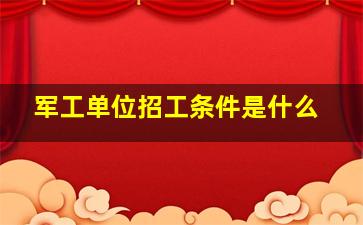 军工单位招工条件是什么